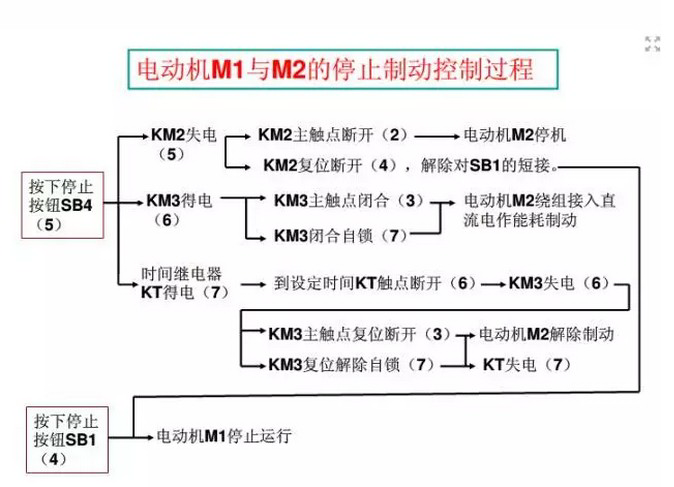 电动机M1与M2的停止制动控制过程

按下停止按钮SB4（5）

KM2失电（5）

KM2主触点断开（2）

电动机M2停机

KM2复位断开（4），解除对SB1的短接。

KM3得电（6）

KM3主触点闭合（3）

KM3闭合自锁（7）

电动机M2绕组接入直流电作能耗制动

时间继电器KT得电（7）

到设定时间KT触点断开（6）

KM3失电（6）

KM3主触点复位断开（3）

电动机M2解除制动

KM3复位解除自锁（7）

KT失电（7）

按下停止按钮SB1（4）

电动机M1停止运行